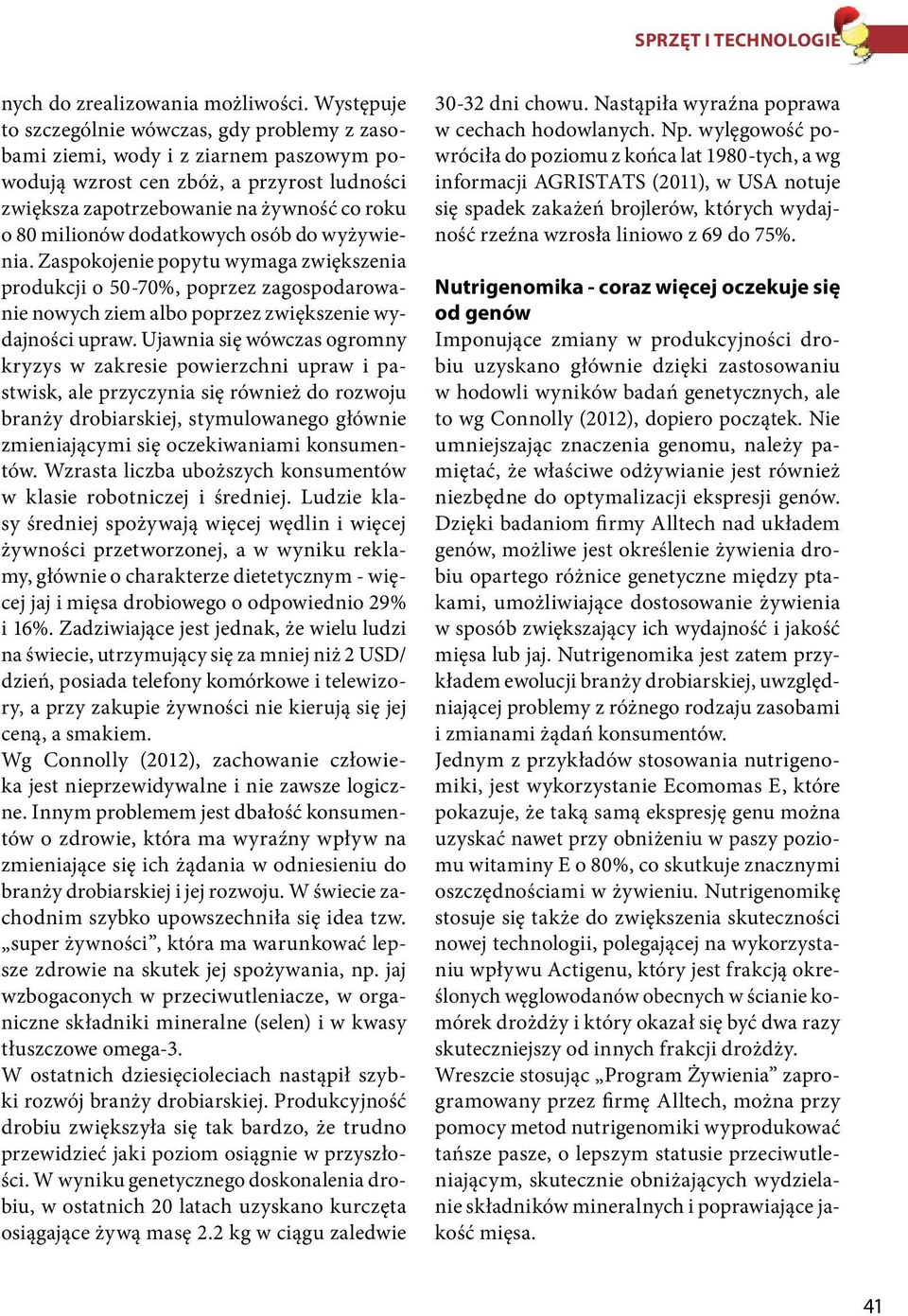 SPRZĘT I TECHNOLOGIE

nych do zrealizowania możliwości. Występuje to szczególnie wówczas, gdy problemy z zasobami ziemi, wody i z ziarnem paszowym powodują wzrost cen zbóż, a przyrost ludności zwiększa zapotrzebowanie na żywność co roku o 80 milionów dodatkowych osób do wyżywienia. Zaspokojenie popytu wymaga zwiększenia produkcji o 50-70%, poprzez zagospodarowanie nowych ziem albo poprzez zwiększenie wydajności upraw. Ujawnia się wówczas ogromny kryzys w zakresie powierzchni upraw i pastwisk, ale przyczynia się również do rozwoju branży drobiarskiej, stymulowanego głównie zmieniającymi się oczekiwaniami konsumentów. Wzrasta liczba uboższych konsumentów w klasie robotniczej i średniej. Ludzie klasy średniej spożywają więcej wędlin i więcej żywności przetworzonej, a w wyniku reklamy, głównie o charakterze dietetycznym - więcej jaj i mięsa drobiowego o odpowiednio 29% i 16%. Zadziwiające jest jednak, że wielu ludzi na świecie, utrzymujący się za mniej niż 2 USD/dzień, posiada telefony komórkowe i telewizory, a przy zakupie żywności nie kierują się jej ceną, a smakiem.
Wg Connolly (2012), zachowanie człowieka jest nieprzewidywalne i nie zawsze logiczne. Innym problemem jest dbałość konsumentów o zdrowie, która ma wyraźny wpływ na zmieniające się ich żądania w odniesieniu do branży drobiarskiej i jej rozwoju. W świecie zachodnim szybko upowszechniła się idea tzw. „super żywności”, która ma warunkować lepsze zdrowie na skutek jej spożywania, np. jaj wzbogaconych w przeciwutleniacze, w organiczne składniki mineralne (selen) i w kwasy tłuszczowe omega-3.
W ostatnich dziesięcioleciach nastąpił szybki rozwój branży drobiarskiej. Produkcyjność drobiu zwiększyła się tak bardzo, że trudno przewidzieć jaki poziom osiągnie w przyszłości. W wyniku genetycznego doskonalenia drobiu, w ostatnich 20 latach uzyskano kurczęta osiągające żywą masę 2.2 kg w ciągu zaledwie 30-32 dni chowu. Nastąpiła wyraźna poprawa w cechach hodowlanych. Np. wylęgowość powróciła do poziomu z końca lat 1980-tych, a wg informacji AGRISTATS (2011), w USA notuje się spadek zakażeń brojlerów, których wydajność rzeźna wzrosła liniowo z 69 do 75%.

Nutrigenomika - coraz więcej oczekuje się od genów
Imponujące zmiany w produkcyjności drobiu uzyskano głównie dzięki zastosowaniu w hodowli wyników badań genetycznych, ale to wg Connolly (2012), dopiero początek. Nie umniejszając znaczenia genomu, należy pamiętać, że właściwe odżywianie jest również niezbędne do optymalizacji ekspresji genów. Dzięki badaniom firmy Alltech nad układem genów, możliwe jest określenie żywienia drobiu opartego różnice genetyczne między ptakami, umożliwiające dostosowanie żywienia w sposób zwiększający ich wydajność i jakość mięsa lub jaj. Nutrigenomika jest zatem przykładem ewolucji branży drobiarskiej, uwzględniającej problemy z różnego rodzaju zasobami i zmianami żądań konsumentów.
Jednym z przykładów stosowania nutrigenomiki, jest wykorzystanie Ecomomas E, które pokazuje, że taką samą ekspresję genu można uzyskać nawet przy obniżeniu w paszy poziomu witaminy E o 80%, co skutkuje znacznymi oszczędnościami w żywieniu. Nutrigenomikę stosuje się także do zwiększenia skuteczności nowej technologii, polegającej na wykorzystaniu wpływu Actigenu, który jest frakcją określonych węglowodanów obecnych w ścianie komórek drożdży i który okazał się być dwa razy skuteczniejszy od innych frakcji drożdży.
Wreszcie stosując „Program Żywienia” zaprogramowany przez firmę Alltech, można przy pomocy metod nutrigenomiki wyprodukować tańsze pasze, o lepszym statusie przeciwutleniającym, skutecznie obniżających wydzielanie składników mineralnych i poprawiające jakość mięsa.

41